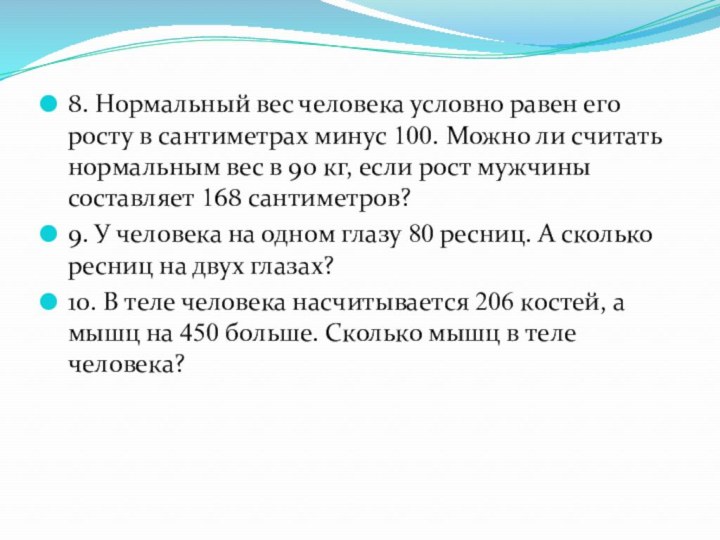 8. Нормальный вес человека условно равен его росту в сантиметрах минус 100. Можно ли считать нормальным вес в 90 кг, если рост мужчины составляет 168 сантиметров?

9. У человека на одном глазу 80 ресниц. А сколько ресниц на двух глазах?

10. В теле человека насчитывается 206 костей, а мышц на 450 больше. Сколько мышц в теле человека?